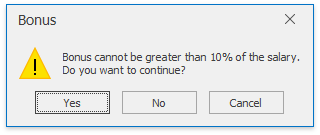 Bonus

Bonus cannot be greater than 10% of the salary.
Do you want to continue?

Yes No Cancel